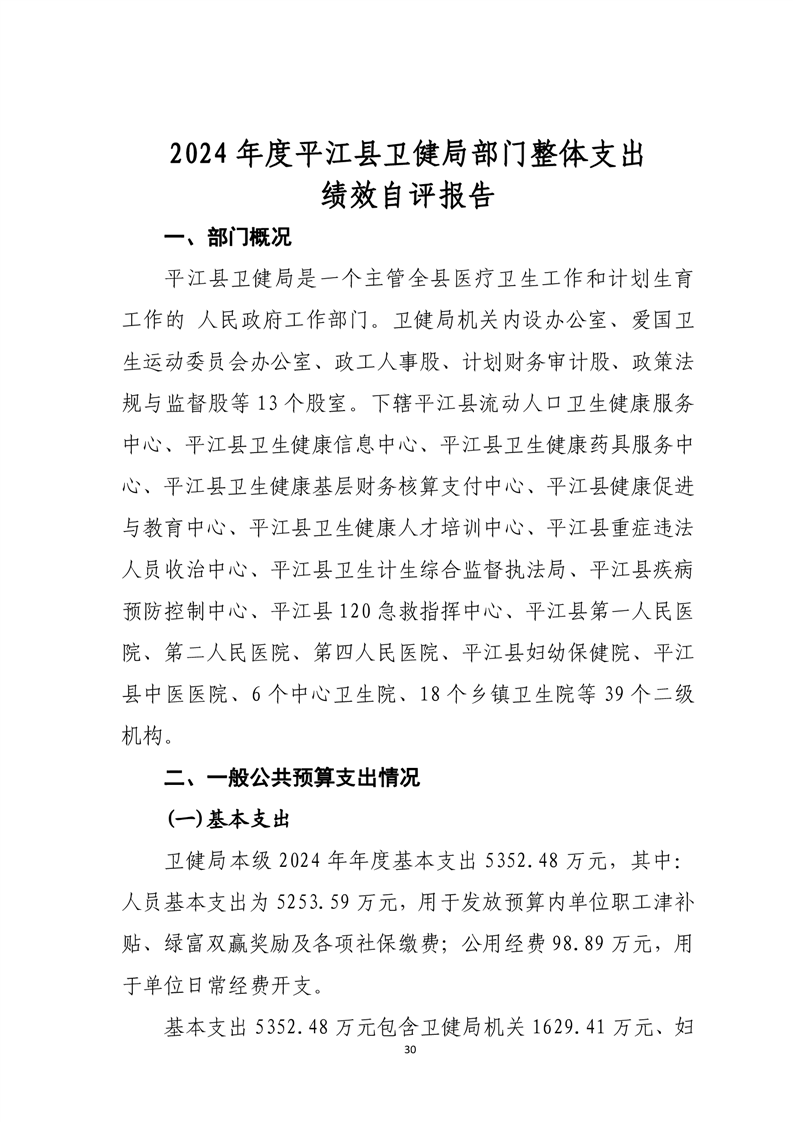 2024 年度平江县卫健局部门整体支出
绩效自评报告

一、部门概况

平江县卫健局是一个主管全县医疗卫生工作和计划生育工作的 人民政府工作部门。卫健局机关内设办公室、爱国卫生运动委员会办公室、政工人事股、计划财务审计股、政策法规与监督股等 13 个股室。下辖平江县流动人口卫生健康服务中心、平江县卫生健康信息中心、平江县卫生健康药具服务中心、平江县卫生健康基层财务核算支付中心、平江县健康促进与教育中心、平江县卫生健康人才培训中心、平江县重症违法人员收治中心、平江县卫生计生综合监督执法局、平江县疾病预防控制中心、平江县 120 急救指挥中心、平江县第一人民医院、第二人民医院、第四人民医院、平江县妇幼保健院、平江县中医医院、6 个中心卫生院、18 个乡镇卫生院等 39 个二级机构。

二、一般公共预算支出情况

(一)基本支出

卫健局本级 2024 年年度基本支出 5352.48 万元，其中：人员基本支出为 5253.59 万元，用于发放预算内单位职工津补贴、绿富双赢奖励及各项社保缴费；公用经费 98.89 万元，用于单位日常经费开支。

基本支出 5352.48 万元包含卫健局机关 1629.41 万元、妇

30